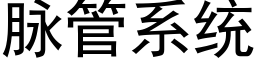 脉管系统